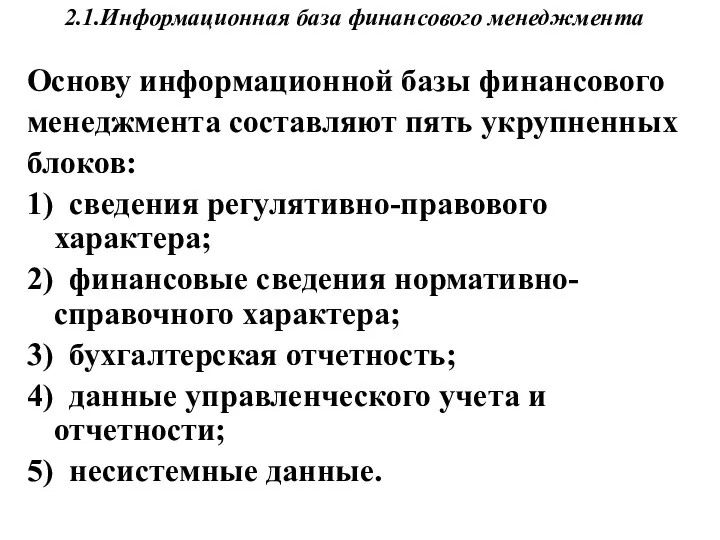 2.1.Информационная база финансового менеджмента

Основу информационной базы финансового менеджмента составляют пять укрупненных блоков:

1) сведения регулятивно-правового характера;

2) финансовые сведения нормативно-справочного характера;

3) бухгалтерская отчетность;

4) данные управленческого учета и отчетности;

5) несистемные данные.